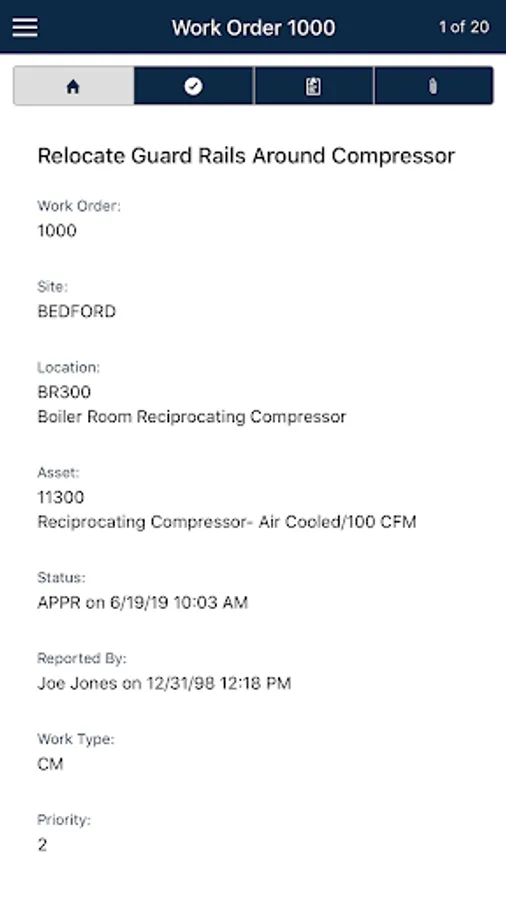 Work Order 1000

1 of 20

Relocate Guard Rails Around Compressor

Work Order:
1000

Site:
BEDFORD

Location:
BR300
Boiler Room Reciprocating Compressor

Asset:
11300
Reciprocating Compressor- Air Cooled/100 CFM

Status:
APPR on 6/19/19 10:03 AM

Reported By:
Joe Jones on 12/31/98 12:18 PM

Work Type:
CM

Priority:
2